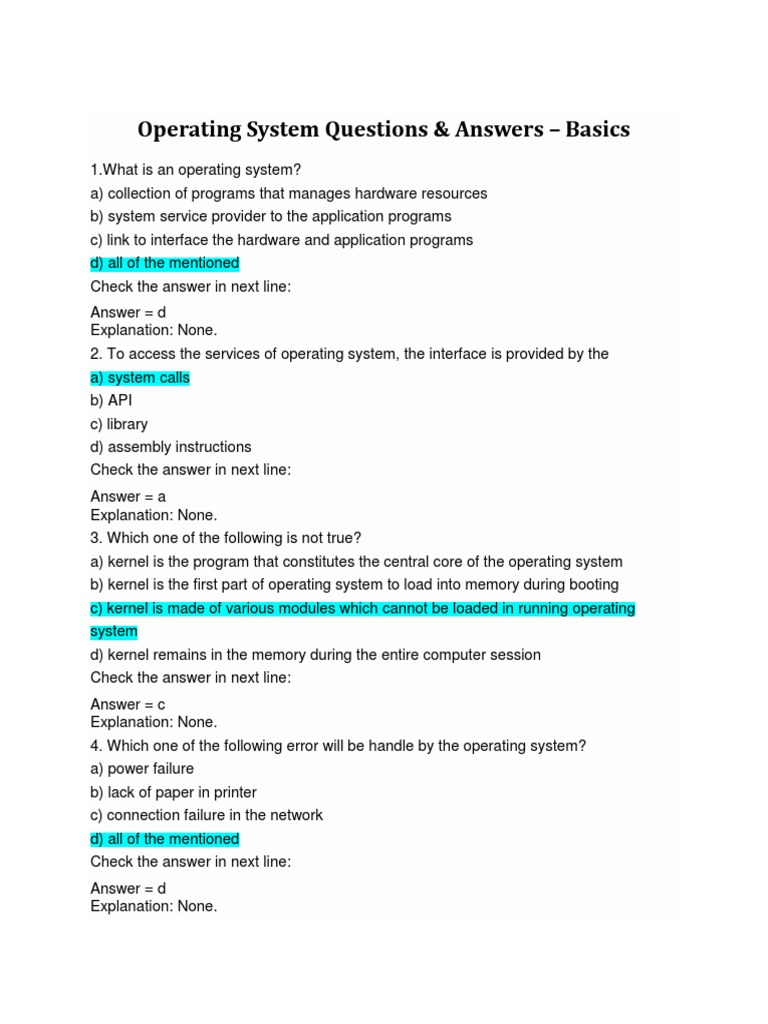 Operating System Questions & Answers – Basics

1.What is an operating system?
a) collection of programs that manages hardware resources
b) system service provider to the application programs
c) link to interface the hardware and application programs
d) all of the mentioned
Check the answer in next line:

Answer = d
Explanation: None.
2. To access the services of operating system, the interface is provided by the
a) system calls
b) API
c) library
d) assembly instructions
Check the answer in next line:

Answer = a
Explanation: None.
3. Which one of the following is not true?
a) kernel is the program that constitutes the central core of the operating system
b) kernel is the first part of operating system to load into memory during booting
c) kernel is made of various modules which cannot be loaded in running operating system
d) kernel remains in the memory during the entire computer session
Check the answer in next line:

Answer = c
Explanation: None.
4. Which one of the following error will be handle by the operating system?
a) power failure
b) lack of paper in printer
c) connection failure in the network
d) all of the mentioned
Check the answer in next line:

Answer = d
Explanation: None.